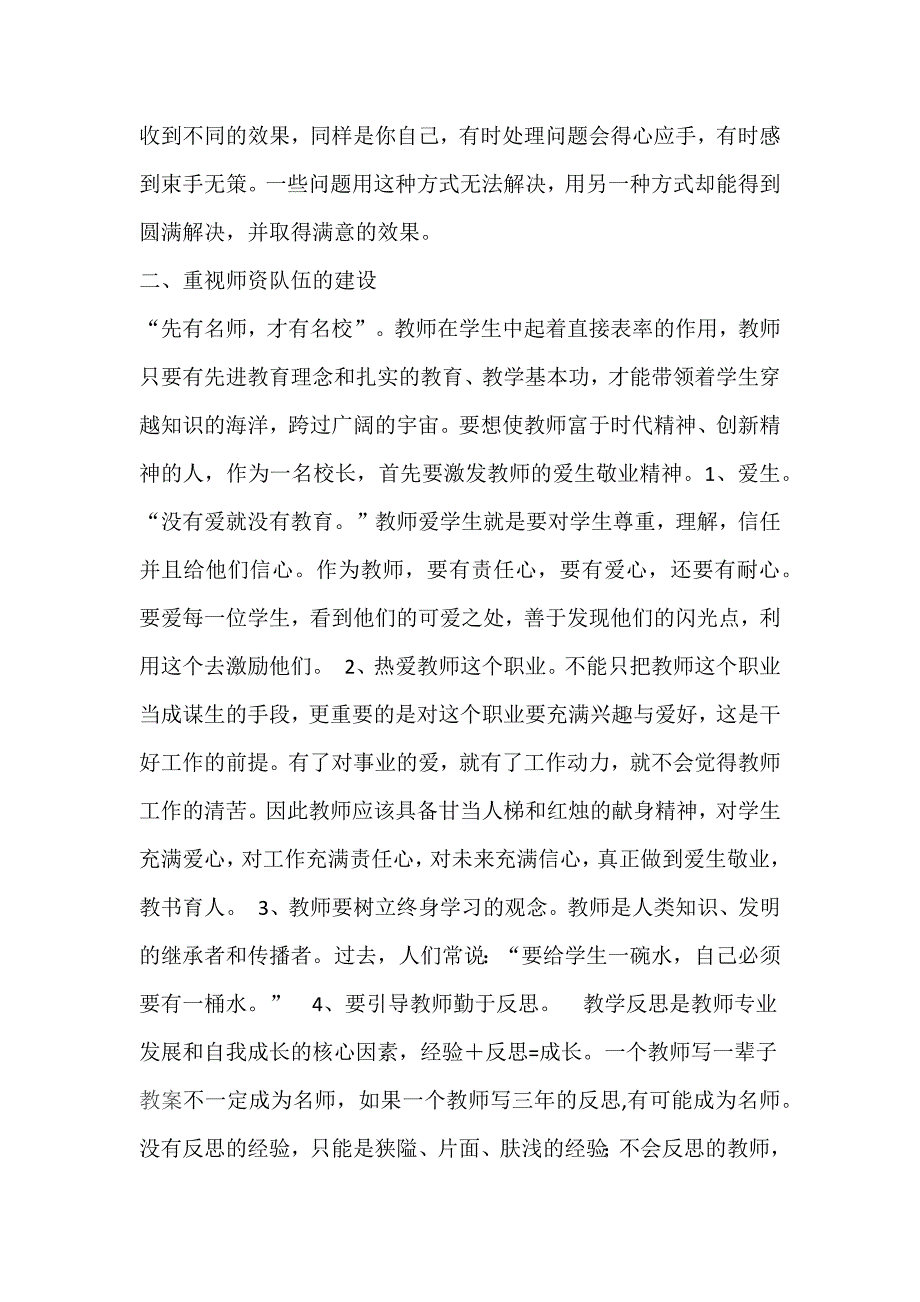 收到不同的效果，同样是你自己，有时处理问题会得心应手，有时感到束手无策。一些问题用这种方式无法解决，用另一种方式却能得到圆满解决，并取得满意的效果。

二、重视师资队伍的建设

“先有名师，才有名校”。教师在学生中起着直接表率的作用，教师只要有先进教育理念和扎实的教育、教学基本功，才能带领着学生穿越知识的海洋，跨过广阔的宇宙。要想使教师富于时代精神、创新精神的人，作为一名校长，首先要激发教师的爱生敬业精神。1、爱生。“没有爱就没有教育。”教师爱学生就是要对学生尊重，理解，信任并且给他们信心。作为教师，要有责任心，要有爱心，还要有耐心。要爱每一位学生，看到他们的可爱之处，善于发现他们的闪光点，利用这个去激励他们。 2、热爱教师这个职业。不能只把教师这个职业当成谋生的手段，更重要的是对这个职业要充满兴趣与爱好，这是干好工作的前提。有了对事业的爱，就有了工作动力，就不会觉得教师工作的清苦。因此教师应该具备甘当人梯和红烛的献身精神，对学生充满爱心，对工作充满责任心，对未来充满信心，真正做到爱生敬业，教书育人。 3、教师要树立终身学习的观念。教师是人类知识、发明的继承者和传播者。过去，人们常说：“要给学生一碗水，自己必须要有一桶水。” 4、要引导教师勤于反思。 教学反思是教师专业发展和自我成长的核心因素，经验＋反思=成长。一个教师写一辈子教案不一定成为名师，如果一个教师写三年的反思,有可能成为名师。没有反思的经验，只能是狭隘、片面、肤浅的经验;不会反思的教师，